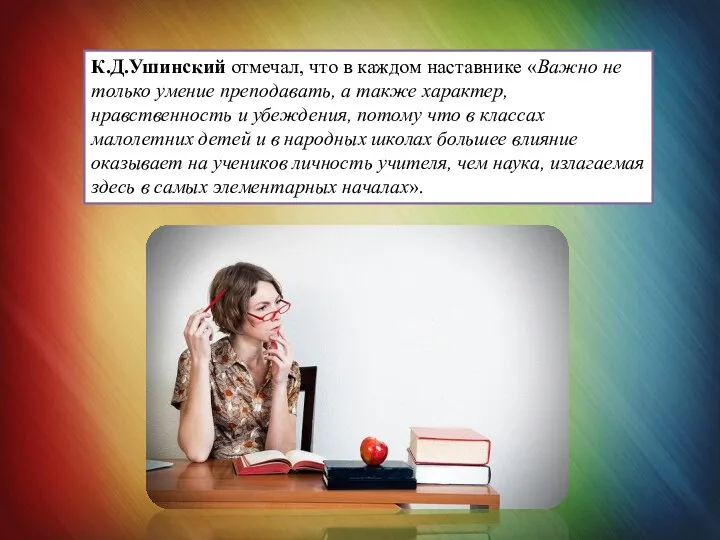 К.Д.Ушинский отмечал, что в каждом наставнике «Важно не только умение преподавать, а также характер, нравственность и убеждения, потому что в классах малолетних детей и в народных школах большее влияние оказывает на учеников личность учителя, чем наука, излагаемая здесь в самых элементарных началах».